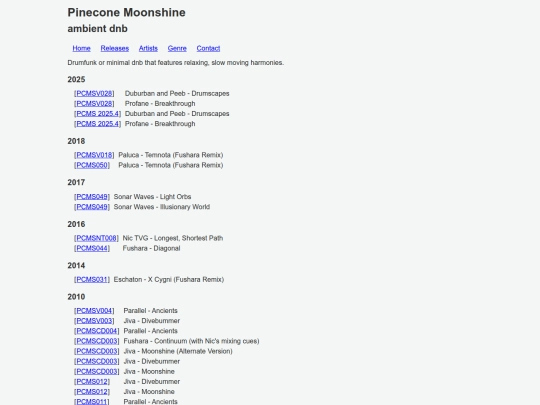 Pinecone Moonshine
ambient dnb

Home Releases Artists Genre Contact

Drumfunk or minimal dnb that features relaxing, slow moving harmonies.

2025

[PCMSV028] Duburban and Peeb - Drumscapes
[PCMSV028] Profane - Breakthrough
[PCMS 2025.4] Duburban and Peeb - Drumscapes
[PCMS 2025.4] Profane - Breakthrough

2018

[PCMSV018] Paluca - Temnota (Fushara Remix)
[PCMS050] Paluca - Temnota (Fushara Remix)

2017

[PCMS049] Sonar Waves - Light Orbs
[PCMS049] Sonar Waves - Illusionary World

2016

[PCMSNT008] Nic TVG - Longest, Shortest Path
[PCMS044] Fushara - Diagonal

2014

[PCMS031] Eschaton - X Cygni (Fushara Remix)

2010

[PCMSV004] Parallel - Ancients
[PCMSV003] Jiva - Divebummer
[PCMSCD004] Parallel - Ancients
[PCMSCD003] Fushara - Continuum (with Nic's mixing cues)
[PCMSCD003] Jiva - Moonshine (Alternate Version)
[PCMSCD003] Jiva - Divebummer
[PCMSCD003] Jiva - Moonshine
[PCMS012] Jiva - Divebummer
[PCMS012] Jiva - Moonshine
[PCMS011] Parallel - Ancients